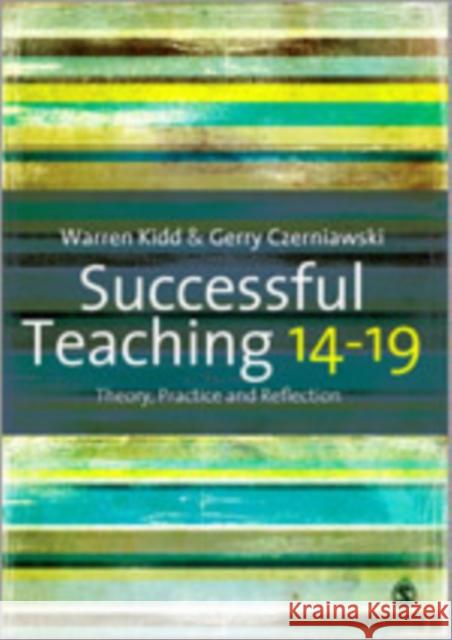 Warren Kidd & Gerry Czerniawski

Successful Teaching 14-19

Theory, Practice and Reflection

Kraina Książek